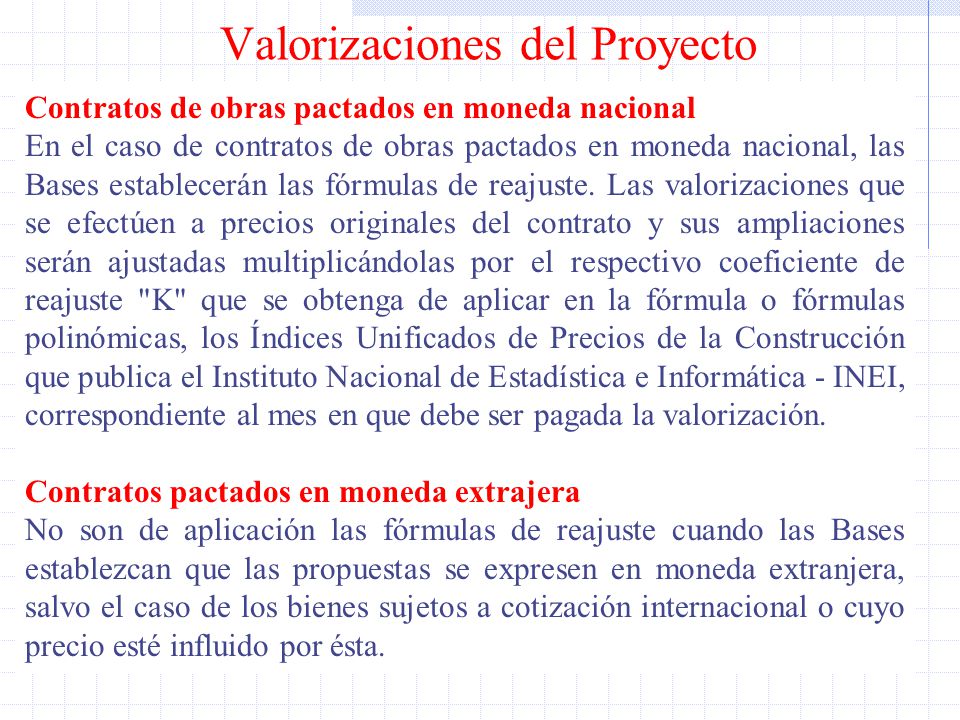 Valorizaciones del Proyecto

Contratos de obras pactados en moneda nacional
En el caso de contratos de obras pactados en moneda nacional, las Bases establecerán las fórmulas de reajuste. Las valorizaciones que se efectúen a precios originales del contrato y sus ampliaciones serán ajustadas multiplicándolas por el respectivo coeficiente de reajuste "K" que se obtenga de aplicar en la fórmula o fórmulas polinómicas, los Índices Unificados de Precios de la Construcción que publica el Instituto Nacional de Estadística e Informática - INEI, correspondiente al mes en que debe ser pagada la valorización.

Contratos pactados en moneda extrajera
No son de aplicación las fórmulas de reajuste cuando las Bases establezcan que las propuestas se expresen en moneda extranjera, salvo el caso de los bienes sujetos a cotización internacional o cuyo precio esté influido por ésta.